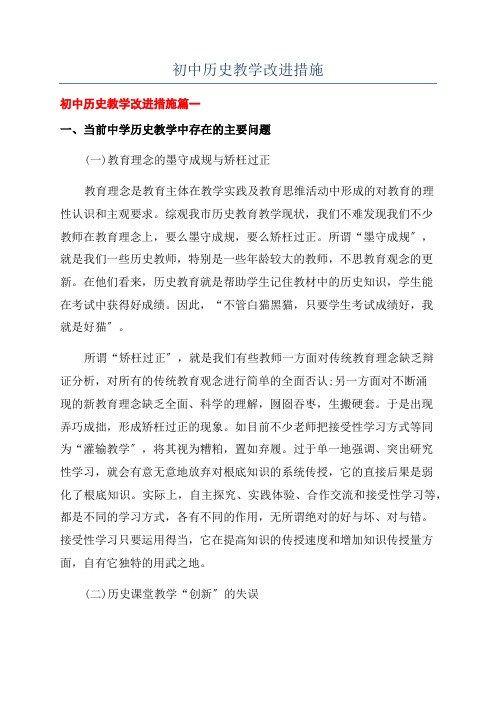 初中历史教学改进措施

初中历史教学改进措施篇一

一、当前中学历史教学中存在的主要问题

(一)教育理念的墨守成规与矫枉过正

教育理念是教育主体在教学实践及教育思维活动中形成的对教育的理性认识和主观要求。综观我市历史教育教学现状，我们不难发现我们不少教师在教育理念上，要么墨守成规，要么矫枉过正。所谓“墨守成规”，就是我们一些历史教师，特别是一些年龄较大的教师，不思教育观念的更新。在他们看来，历史教育就是帮助学生记住教材中的历史知识，学生能在考试中获得好成绩。因此，“不管白猫黑猫，只要学生考试成绩好，我就是好猫”。

所谓“矫枉过正”，就是我们有些教师一方面对传统教育理念缺乏辩证分析，对所有的传统教育观念进行简单的全面否认;另一方面对不断涌现的新教育理念缺乏全面、科学的理解，囫囵吞枣，生搬硬套。于是出现弄巧成拙，形成矫枉过正的现象。如目前不少老师把接受性学习方式等同为“灌输教学”，将其视为糟粕，置如弃履。过于单一地强调、突出研究性学习，就会有意无意地放弃对根底知识的系统传授，它的直接后果是弱化了根底知识。实际上，自主探究、实践体验、合作交流和接受性学习等，都是不同的学习方式，各有不同的作用，无所谓绝对的好与坏、对与错。接受性学习只要运用得当，它在提高知识的传授速度和增加知识传授量方面，自有它独特的用武之地。

(二)历史课堂教学“创新”的失误